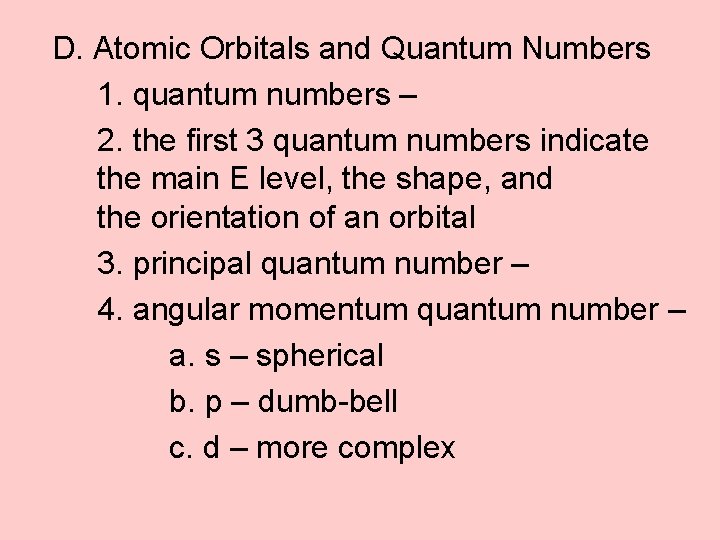 D. Atomic Orbitals and Quantum Numbers

1. quantum numbers –

2. the first 3 quantum numbers indicate the main E level, the shape, and the orientation of an orbital

3. principal quantum number –

4. angular momentum quantum number –

a. s – spherical

b. p – dumb-bell

c. d – more complex